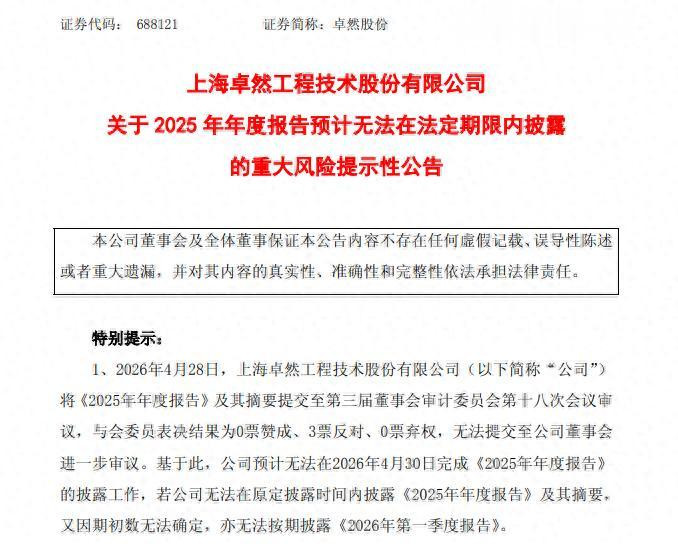 证券代码： 688121　　　　　　证券简称：卓然股份

上海卓然工程技术股份有限公司
关于 2025 年年度报告预计无法在法定期限内披露
的重大风险提示性公告

本公司董事会及全体董事保证本公告内容不存在任何虚假记载、误导性陈述或者重大遗漏，并对其内容的真实性、准确性和完整性依法承担法律责任。

特别提示：

1、2026年4月28日，上海卓然工程技术股份有限公司（以下简称“公司”）将《2025年年度报告》及其摘要提交至第三届董事会审计委员会第十八次会议审议，与会委员表决结果为0票赞成、3票反对、0票弃权，无法提交至公司董事会进一步审议。基于此，公司预计无法在2026年4月30日完成《2025年年度报告》的披露工作，若公司无法在原定披露时间内披露《2025年年度报告》及其摘要，又因期初数无法确定，亦无法按期披露《2026年第一季度报告》。